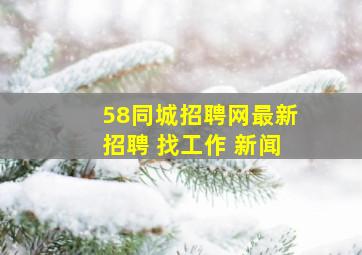 58同城招聘网最新招聘 找工作 新闻